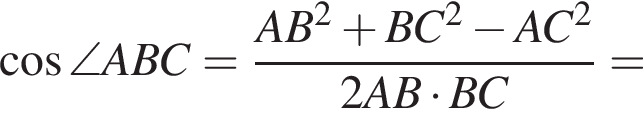 $\cos \angle ABC = \frac{AB^2 + BC^2 - AC^2}{2AB \cdot BC} =$